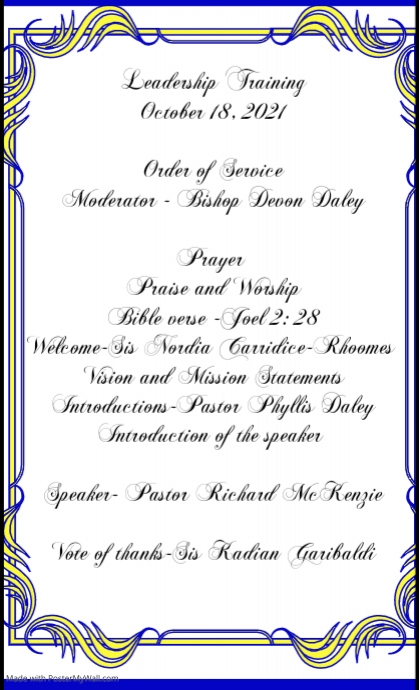 Leadership Training
October 18, 2021

Order of Service
Moderator - Bishop Devon Daley

Prayer
Praise and Worship
Bible verse -Joel 2: 28
Welcome-Sis Nordia Carridice-Rhoomes
Vision and Mission Statements
Introductions-Pastor Phyllis Daley
Introduction of the speaker

Speaker- Pastor Richard McKenzie

Vote of thanks-Sis Kadian Garibaldi

Made with PosterMyWall.com